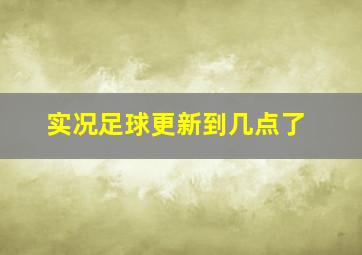 实况足球更新到几点了